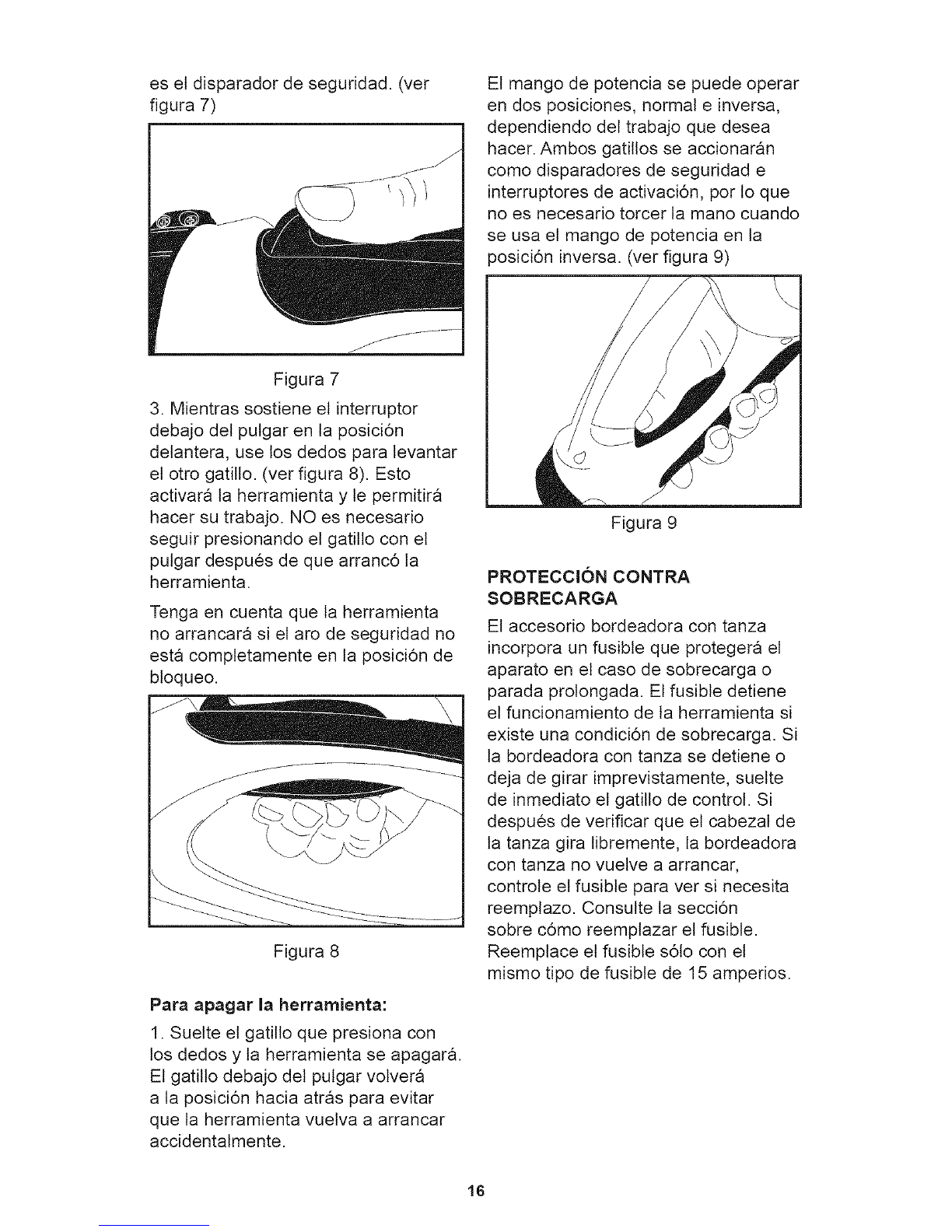 es el disparador de seguridad. (ver figura 7)

Figura 7

3. Mientras sostiene el interruptor debajo del pulgar en la posición delantera, use los dedos para levantar el otro gatillo. (ver figura 8). Esto activará la herramienta y le permitirá hacer su trabajo. NO es necesario seguir presionando el gatillo con el pulgar después de que arrancó la herramienta.

Tenga en cuenta que la herramienta no arrancará si el aro de seguridad no está completamente en la posición de bloqueo.

Figura 8

Para apagar la herramienta:

1. Suelte el gatillo que presiona con los dedos y la herramienta se apagará. El gatillo debajo del pulgar volverá a la posición hacia atrás para evitar que la herramienta vuelva a arrancar accidentalmente.

El mango de potencia se puede operar en dos posiciones, normal e inversa, dependiendo del trabajo que desea hacer. Ambos gatillos se accionarán como disparadores de seguridad e interruptores de activación, por lo que no es necesario torcer la mano cuando se usa el mango de potencia en la posición inversa. (ver figura 9)

Figura 9

PROTECCIÓN CONTRA SOBRECARGA

El accesorio bordeadora con tanza incorpora un fusible que protegerá el aparato en el caso de sobrecarga o parada prolongada. El fusible detiene el funcionamiento de la herramienta si existe una condición de sobrecarga. Si la bordeadora con tanza se detiene o deja de girar imprevistamente, suelte de inmediato el gatillo de control. Si después de verificar que el cabezal de la tanza gira libremente, la bordeadora con tanza no vuelve a arrancar, controle el fusible para ver si necesita reemplazo. Consulte la sección sobre cómo reemplazar el fusible. Reemplace el fusible sólo con el mismo tipo de fusible de 15 amperios.

16